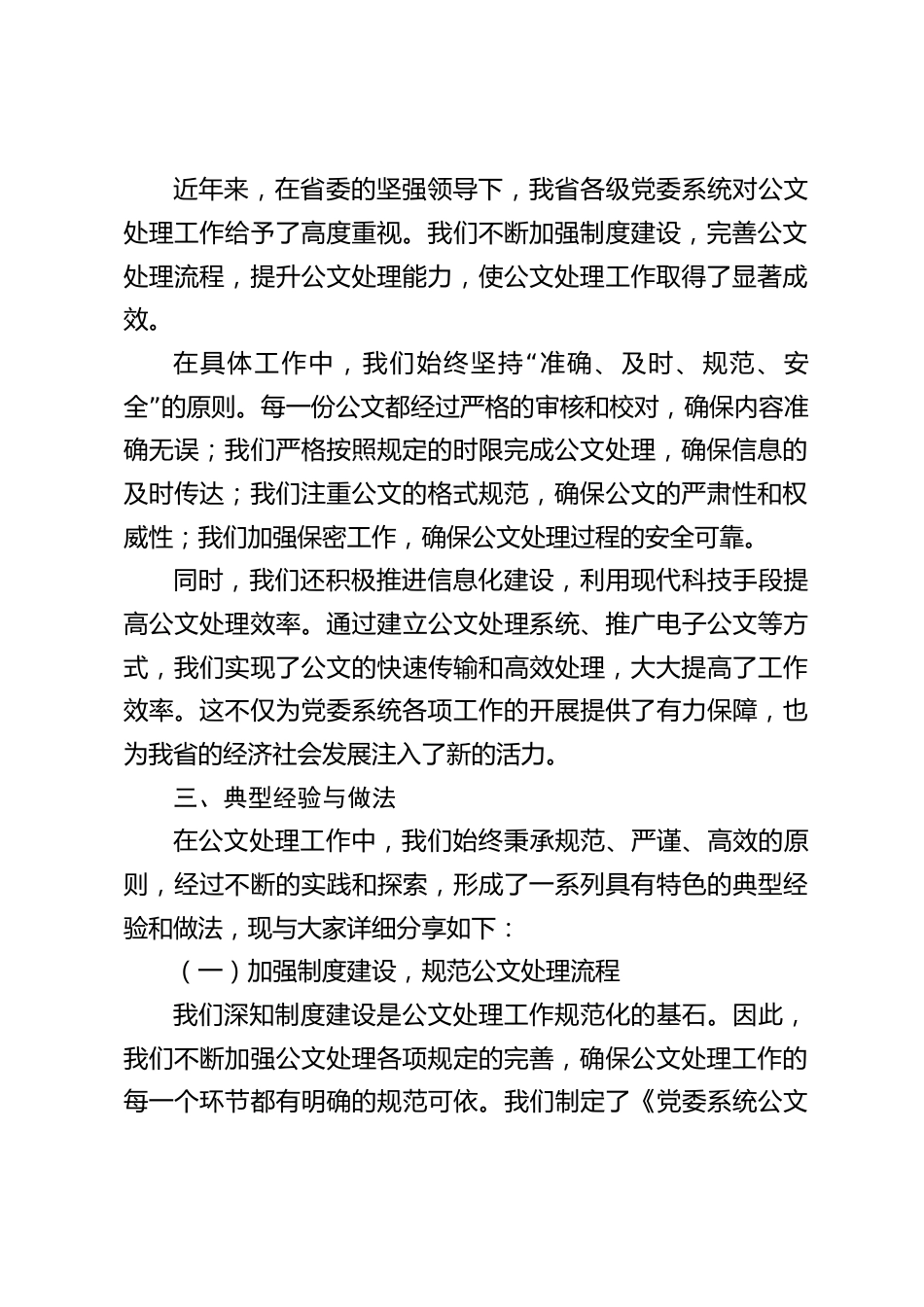 近年来，在省委的坚强领导下，我省各级党委系统对公文处理工作给予了高度重视。我们不断加强制度建设，完善公文处理流程，提升公文处理能力，使公文处理工作取得了显著成效。

在具体工作中，我们始终坚持“准确、及时、规范、安全”的原则。每一份公文都经过严格的审核和校对，确保内容准确无误；我们严格按照规定的时限完成公文处理，确保信息的及时传达；我们注重公文的格式规范，确保公文的严肃性和权威性；我们加强保密工作，确保公文处理过程的安全可靠。

同时，我们还积极推进信息化建设，利用现代科技手段提高公文处理效率。通过建立公文处理系统、推广电子公文等方式，我们实现了公文的快速传输和高效处理，大大提高了工作效率。这不仅为党委系统各项工作的开展提供了有力保障，也为我省的经济社会发展注入了新的活力。

三、典型经验与做法

在公文处理工作中，我们始终秉承规范、严谨、高效的原则，经过不断的实践和探索，形成了一系列具有特色的典型经验和做法，现与大家详细分享如下：

（一）加强制度建设，规范公文处理流程

我们深知制度建设是公文处理工作规范化的基石。因此，我们不断加强公文处理各项规定的完善，确保公文处理工作的每一个环节都有明确的规范可依。我们制定了《党委系统公文